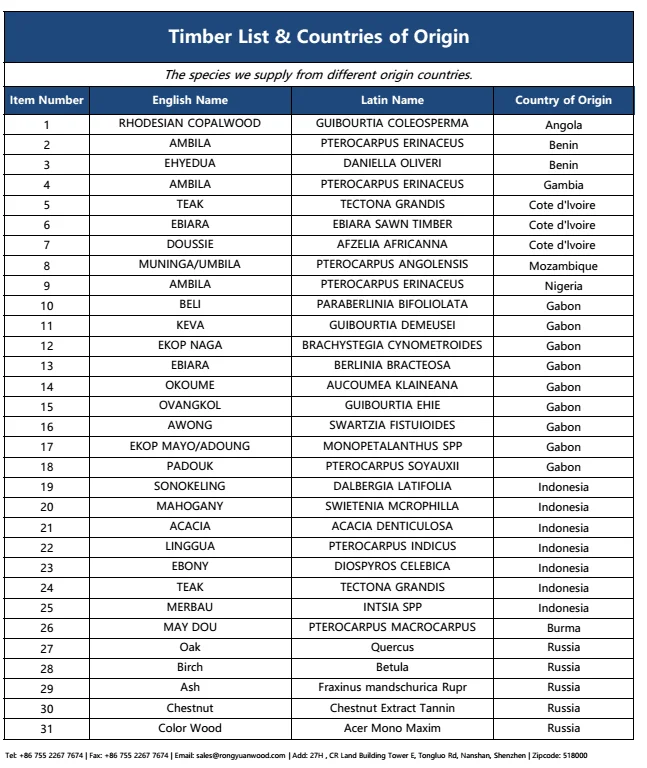 Timber List & Countries of Origin

The species we supply from different origin countries.

| Item Number | English Name | Latin Name | Country of Origin |
|---|---|---|---|
| 1 | RHODESIAN COPALWOOD | GUIBOURTIA COLEOSPERMA | Angola |
| 2 | AMBILA | PTEROCARPUS ERINACEUS | Benin |
| 3 | EHYEDUA | DANIELLA OLIVERI | Benin |
| 4 | AMBILA | PTEROCARPUS ERINACEUS | Gambia |
| 5 | TEAK | TECTONA GRANDIS | Cote d'Ivoire |
| 6 | EBIARA | EBIARA SAWN TIMBER | Cote d'Ivoire |
| 7 | DOUSSIE | AFZELIA AFRICANNA | Cote d'Ivoire |
| 8 | MUNINGA/UMBILA | PTEROCARPUS ANGOLENSIS | Mozambique |
| 9 | AMBILA | PTEROCARPUS ERINACEUS | Nigeria |
| 10 | BELI | PARABERLINIA BIFOLIOLATA | Gabon |
| 11 | KEVA | GUIBOURTIA DEMEUSEI | Gabon |
| 12 | EKOP NAGA | BRACHYSTEGIA CYNOMETROIDES | Gabon |
| 13 | EBIARA | BERLINIA BRACTEOSA | Gabon |
| 14 | OKOUME | AUCOUMEA KLAINEANA | Gabon |
| 15 | OVANGKOL | GUIBOURTIA EHIE | Gabon |
| 16 | AWONG | SWARTZIA FISTUIOIDES | Gabon |
| 17 | EKOP MAYO/ADOUNG | MONOPETALANTHUS SPP | Gabon |
| 18 | PADOUK | PTEROCARPUS SOYAUXII | Gabon |
| 19 | SONOKELING | DALBERGIA LATIFOLIA | Indonesia |
| 20 | MAHOGANY | SWIETENIA MCROPHILLA | Indonesia |
| 21 | ACACIA | ACACIA DENTICULOSA | Indonesia |
| 22 | LINGGUA | PTEROCARPUS INDICUS | Indonesia |
| 23 | EBONY | DIOSPYROS CELEBICA | Indonesia |
| 24 | TEAK | TECTONA GRANDIS | Indonesia |
| 25 | MERBAU | INTSIA SPP | Indonesia |
| 26 | MAY DOU | PTEROCARPUS MACROCARPUS | Burma |
| 27 | Oak | Quercus | Russia |
| 28 | Birch | Betula | Russia |
| 29 | Ash | Fraxinus mandschurica Rupr | Russia |
| 30 | Chestnut | Chestnut Extract Tannin | Russia |
| 31 | Color Wood | Acer Mono Maxim | Russia |

Tel: +86 755 2267 7674 | Fax: +86 755 2267 7674 | Email: sales@rongyuanwood.com | Add: 27H , CR Land Building Tower E, Tongluo Rd, Nanshan, Shenzhen | Zipcode: 518000